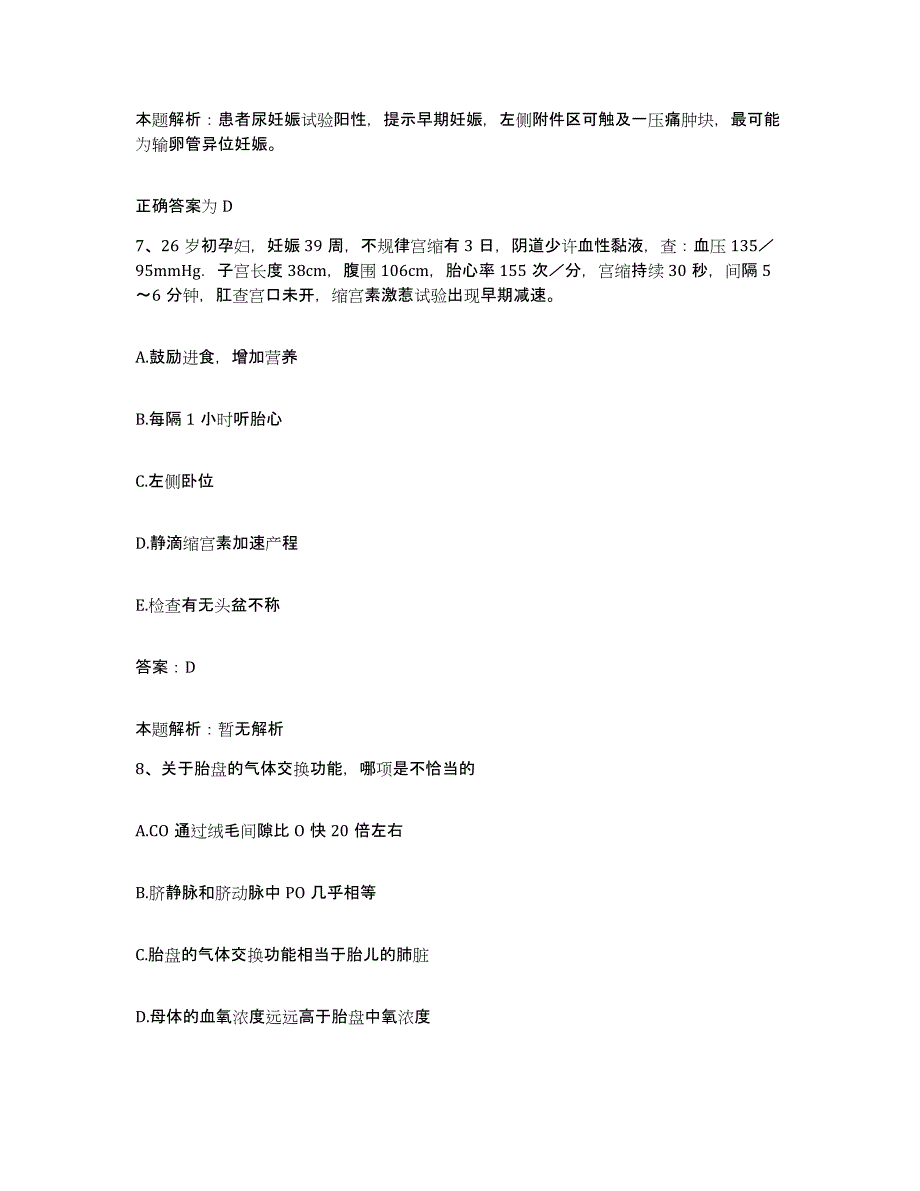 本题解析：患者尿妊娠试验阳性，提示早期妊娠，左侧附件区可触及一压痛肿块，最可能为输卵管异位妊娠。

正确答案为 D

7、26 岁初孕妇，妊娠 39 周，不规律宫缩有 3 日，阴道少许血性黏液，查：血压 135／95mmHg．子宫长度 38cm，腹围 106cm，胎心率 155 次／分，宫缩持续 30 秒，间隔 5～6 分钟，肛查宫口未开，缩宫素激惹试验出现早期减速。

A.鼓励进食，增加营养

B.每隔 1 小时听胎心

C.左侧卧位

D.静滴缩宫素加速产程

E.检查有无头盆不称

答案：D

本题解析：暂无解析

8、关于胎盘的气体交换功能，哪项是不恰当的

A.CO 通过绒毛间隙比 O 快 20 倍左右

B.脐静脉和脐动脉中 PO 几乎相等

C.胎盘的气体交换功能相当于胎儿的肺脏

D.母体的血氧浓度远远高于胎盘中氧浓度